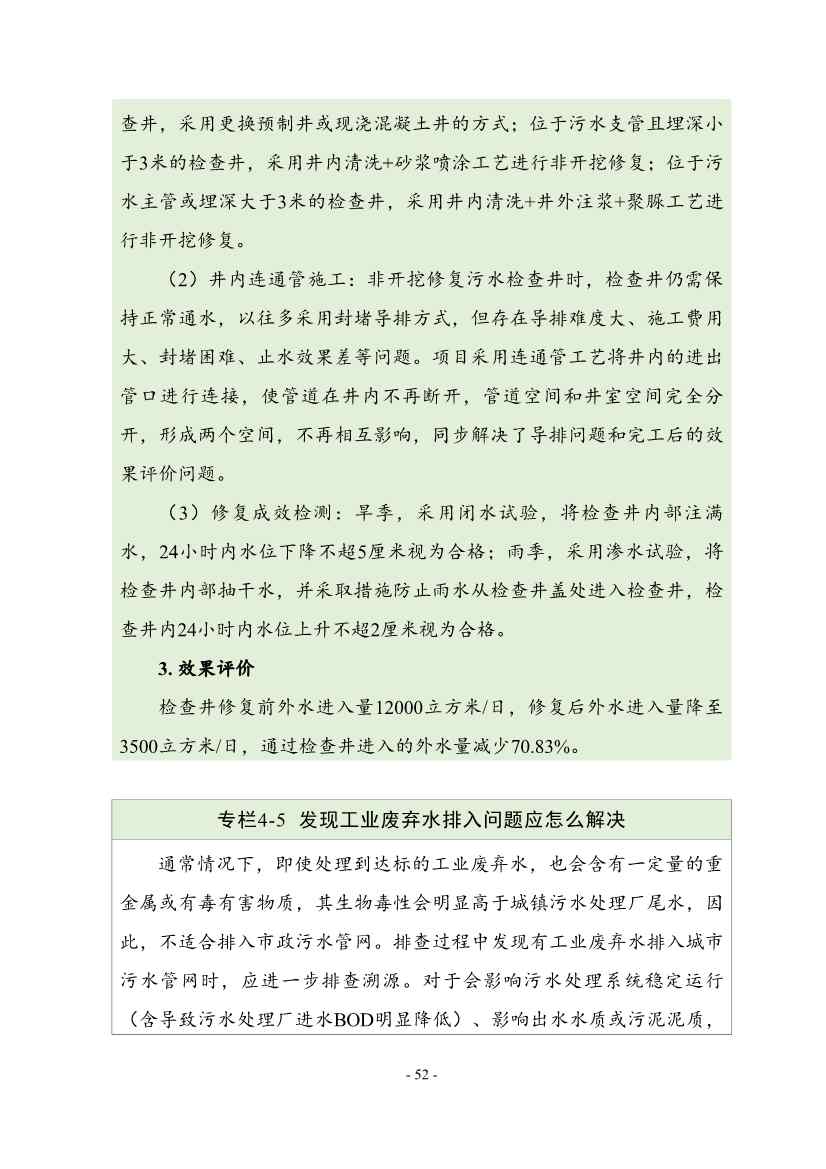 查井，采用更换预制井或现浇混凝土井的方式；位于污水支管且埋深小于3米的检查井，采用井内清洗+砂浆喷涂工艺进行非开挖修复；位于污水主管或埋深大于3米的检查井，采用井内清洗+井外注浆+聚脲工艺进行非开挖修复。

（2）井内连通管施工：非开挖修复污水检查井时，检查井仍需保持正常通水，以往多采用封堵导排方式，但存在导排难度大、施工费用大、封堵困难、止水效果差等问题。项目采用连通管工艺将井内的进出管口进行连接，使管道在井内不再断开，管道空间和井室空间完全分开，形成两个空间，不再相互影响，同步解决了导排问题和完工后的效果评价问题。

（3）修复成效检测：旱季，采用闭水试验，将检查井内部注满水，24小时内水位下降不超5厘米视为合格；雨季，采用渗水试验，将检查井内部抽干水，并采取措施防止雨水从检查井盖处进入检查井，检查井内24小时内水位上升不超2厘米视为合格。

3. 效果评价

检查井修复前外水进入量12000立方米/日，修复后外水进入量降至3500立方米/日，通过检查井进入的外水量减少70.83%。

专栏4-5 发现工业废弃水排入问题应怎么解决

通常情况下，即使处理到达标的工业废弃水，也会含有一定量的重金属或有毒有害物质，其生物毒性会明显高于城镇污水处理厂尾水，因此，不适合排入市政污水管网。排查过程中发现有工业废弃水排入城市污水管网时，应进一步排查溯源。对于会影响污水处理系统稳定运行（含导致污水处理厂进水BOD明显降低）、影响出水水质或污泥泥质，

- 52 -